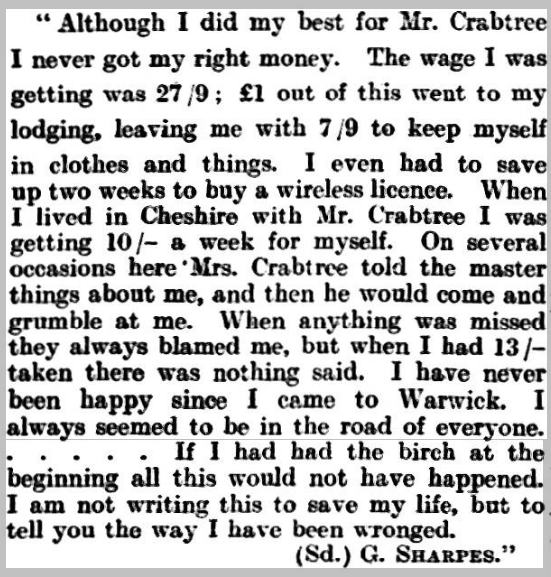 "Although I did my best for Mr. Crabtree I never got my right money. The wage I was getting was 27/9; £1 out of this went to my lodging, leaving me with 7/9 to keep myself in clothes and things. I even had to save up two weeks to buy a wireless licence. When I lived in Cheshire with Mr. Crabtree I was getting 10/- a week for myself. On several occasions here Mrs. Crabtree told the master things about me, and then he would come and grumble at me. When anything was missed they always blamed me, but when I had 13/- taken there was nothing said. I have never been happy since I came to Warwick. I always seemed to be in the road of everyone. . . . . . If I had had the birch at the beginning all this would not have happened. I am not writing this to save my life, but to tell you the way I have been wronged.

(Sd.) G. SHARPES."